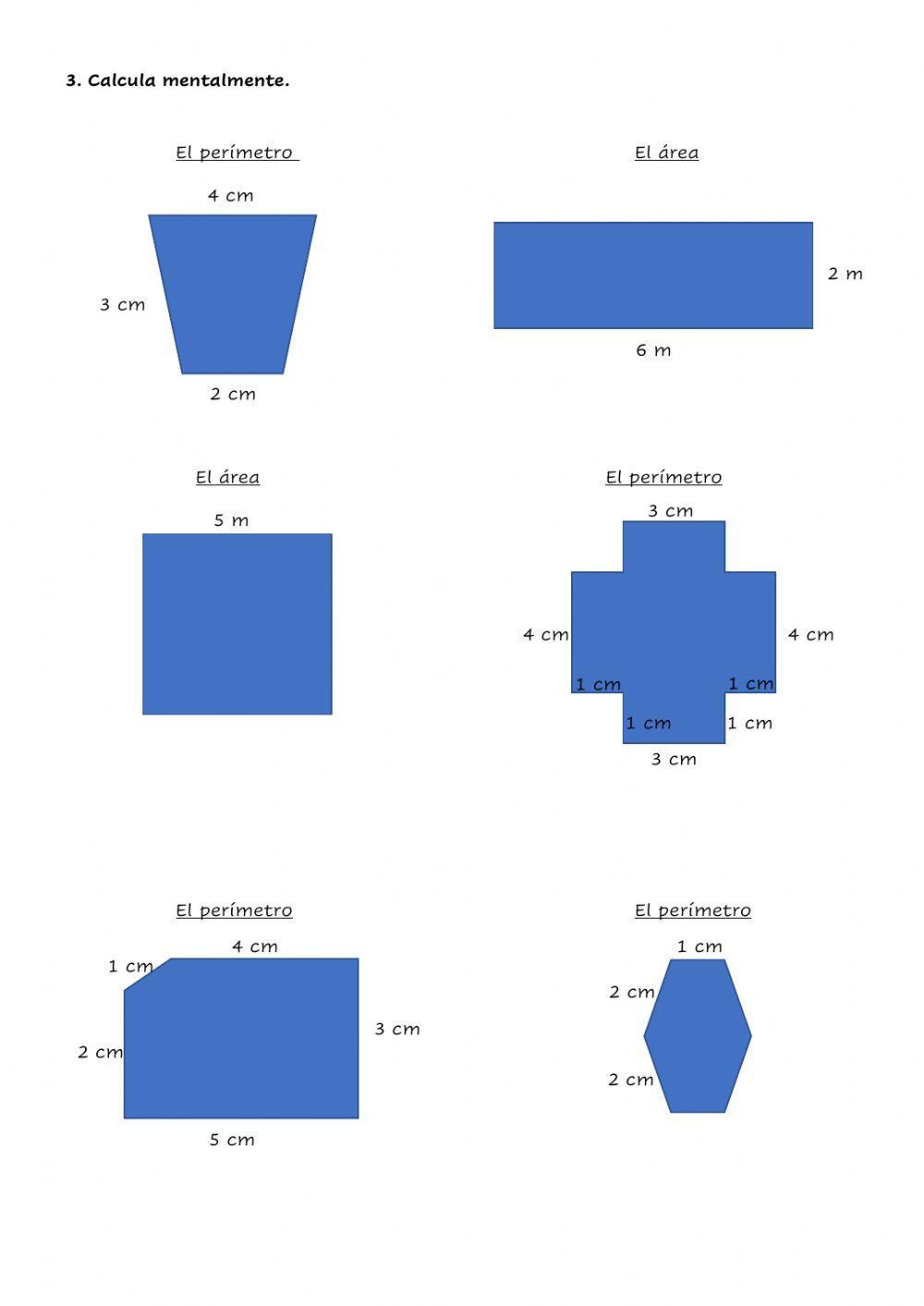 3. Calcula mentalmente.

El perímetro

4 cm

3 cm

2 cm

El área

2 m

6 m

El área

5 m

El perímetro

3 cm

4 cm

4 cm

1 cm

1 cm

1 cm

1 cm

3 cm

El perímetro

1 cm

4 cm

2 cm

3 cm

5 cm

El perímetro

1 cm

2 cm

2 cm